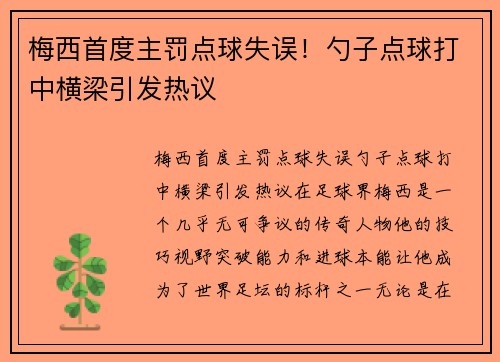 梅西首度主罚点球失误！勺子点球打中横梁引发热议

梅西首度主罚点球失误勺子点球打中横梁引发热议在足球界梅西是一个几乎无可争议的传奇人物他的技巧视野突破能力和进球本能让他成为了世界足坛的标杆之一无论是在